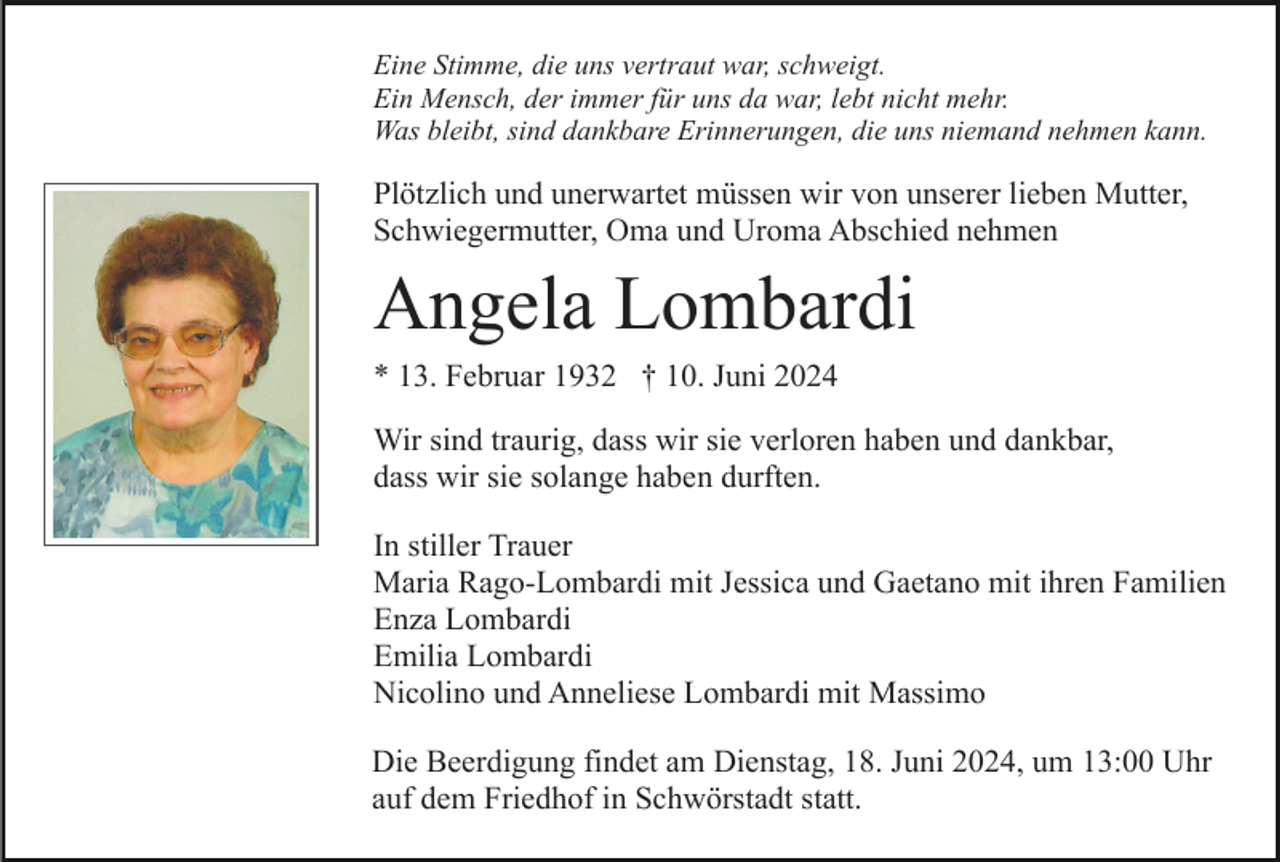 Eine Stimme, die uns vertraut war, schweigt.
Ein Mensch, der immer für uns da war, lebt nicht mehr.
Was bleibt, sind dankbare Erinnerungen, die uns niemand nehmen kann.

Plötzlich und unerwartet müssen wir von unserer lieben Mutter, Schwiegermutter, Oma und Uroma Abschied nehmen

Angela Lombardi

* 13. Februar 1932 † 10. Juni 2024

Wir sind traurig, dass wir sie verloren haben und dankbar, dass wir sie solange haben durften.

In stiller Trauer
Maria Rago-Lombardi mit Jessica und Gaetano mit ihren Familien
Enza Lombardi
Emilia Lombardi
Nicolino und Anneliese Lombardi mit Massimo

Die Beerdigung findet am Dienstag, 18. Juni 2024, um 13:00 Uhr auf dem Friedhof in Schwörstadt statt.